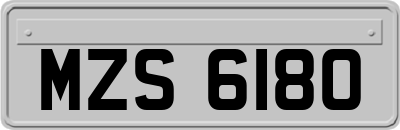 MZS 6180